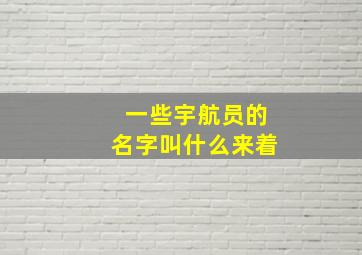 一些宇航员的
名字叫什么来着